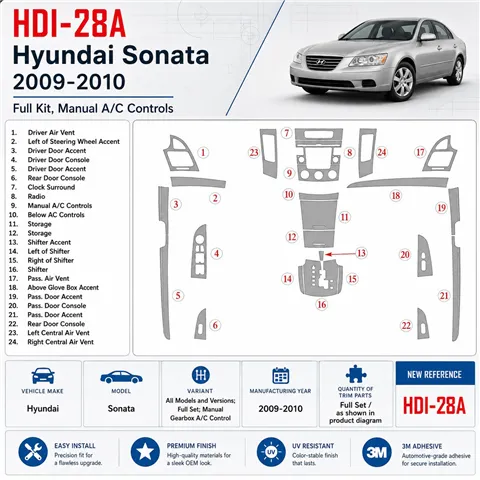 HDI-28A
Hyundai Sonata
2009-2010

Full Kit, Manual A/C Controls

1. Driver Air Vent
2. Left of Steering Wheel Accent
3. Driver Door Accent
4. Driver Door Console
5. Driver Door Accent
6. Rear Door Console
7. Clock Surround
8. Radio
9. Manual A/C Controls
10. Below AC Controls
11. Storage
12. Storage
13. Shifter Accent
14. Left of Shifter
15. Right of Shifter
16. Shifter
17. Pass. Air Vent
18. Above Glove Box Accent
19. Pass. Door Accent
20. Pass. Door Console
21. Pass. Door Accent
22. Rear Door Console
23. Left Central Air Vent
24. Right Central Air Vent

1 2 3 4 5 6 7 8 9 10 11 12 13 14 15 16 17 18 19 20 21 22 23 24

VEHICLE MAKE
Hyundai

MODEL
Sonata

VARIANT
All Models and Versions; Full Set; Manual Gearbox A/C Control

MANUFACTURING YEAR
2009-2010

QUANTITY OF TRIM PARTS
Full Set / as shown in product diagram

NEW REFERENCE
HDI-28A

EASY INSTALL
Precision fit for a flawless upgrade.

PREMIUM FINISH
High-quality materials for a sleek OEM look.

UV
UV RESISTANT
Color-stable finish that lasts.

3M
3M ADHESIVE
Automotive-grade adhesive for secure installation.